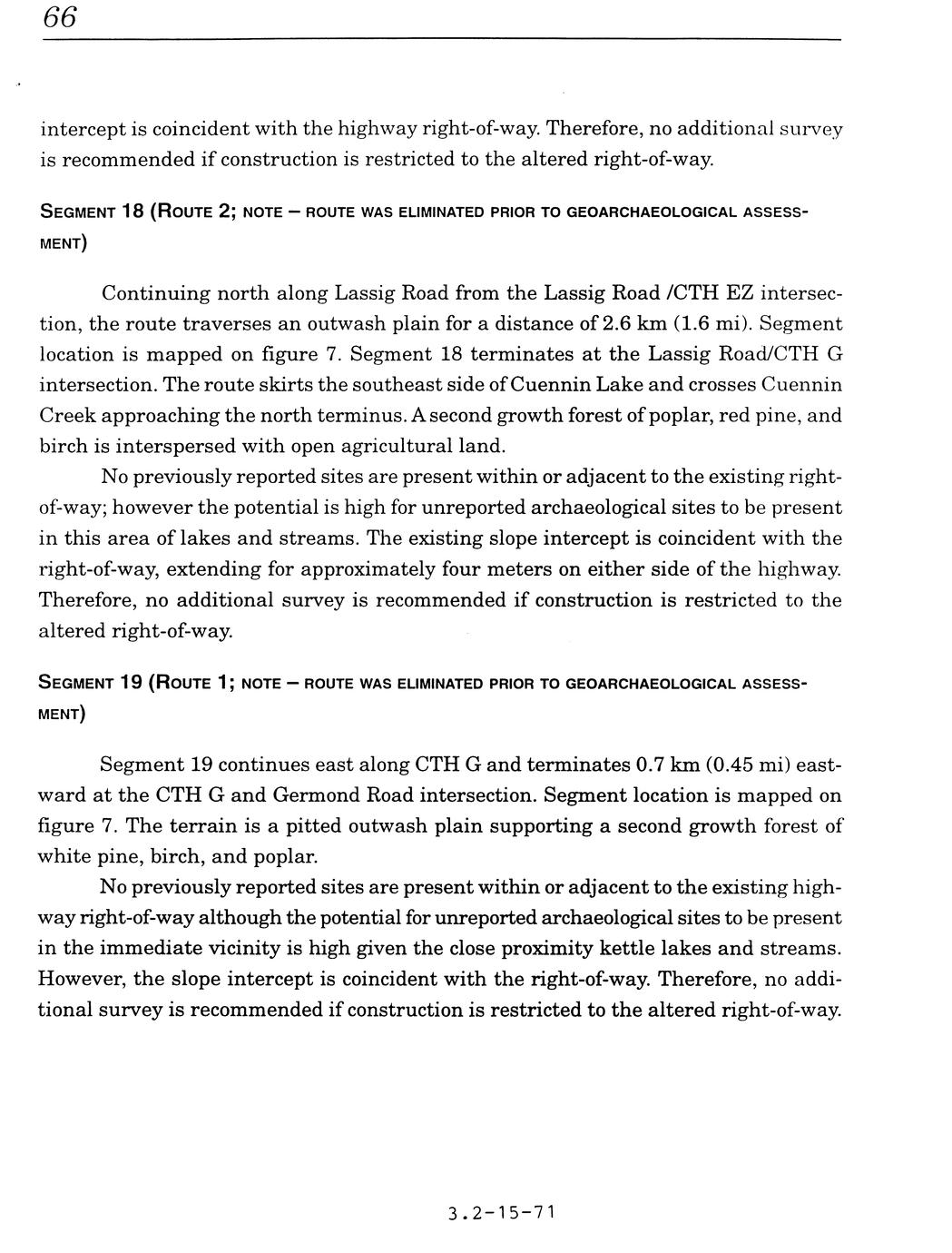 66

intercept is coincident with the highway right-of-way. Therefore, no additional survey is recommended if construction is restricted to the altered right-of-way.

SEGMENT 18 (ROUTE 2; NOTE – ROUTE WAS ELIMINATED PRIOR TO GEOARCHAEOLOGICAL ASSESSMENT)

Continuing north along Lassig Road from the Lassig Road /CTH EZ intersection, the route traverses an outwash plain for a distance of 2.6 km (1.6 mi). Segment location is mapped on figure 7. Segment 18 terminates at the Lassig Road/CTH G intersection. The route skirts the southeast side of Cuennin Lake and crosses Cuennin Creek approaching the north terminus. A second growth forest of poplar, red pine, and birch is interspersed with open agricultural land.

No previously reported sites are present within or adjacent to the existing right-of-way; however the potential is high for unreported archaeological sites to be present in this area of lakes and streams. The existing slope intercept is coincident with the right-of-way, extending for approximately four meters on either side of the highway. Therefore, no additional survey is recommended if construction is restricted to the altered right-of-way.

SEGMENT 19 (ROUTE 1; NOTE – ROUTE WAS ELIMINATED PRIOR TO GEOARCHAEOLOGICAL ASSESSMENT)

Segment 19 continues east along CTH G and terminates 0.7 km (0.45 mi) eastward at the CTH G and Germond Road intersection. Segment location is mapped on figure 7. The terrain is a pitted outwash plain supporting a second growth forest of white pine, birch, and poplar.

No previously reported sites are present within or adjacent to the existing highway right-of-way although the potential for unreported archaeological sites to be present in the immediate vicinity is high given the close proximity kettle lakes and streams. However, the slope intercept is coincident with the right-of-way. Therefore, no additional survey is recommended if construction is restricted to the altered right-of-way.

3.2-15-71